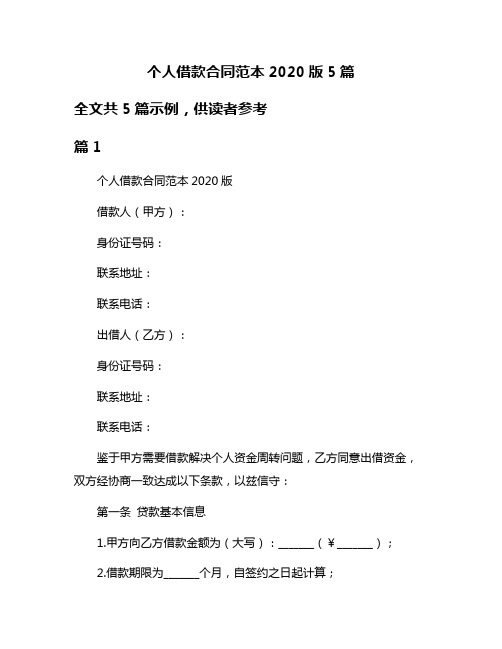 个人借款合同范本 2020 版 5 篇

全文共 5 篇示例，供读者参考

篇 1

个人借款合同范本 2020 版

借款人（甲方）：

身份证号码：

联系地址：

联系电话：

出借人（乙方）：

身份证号码：

联系地址：

联系电话：

鉴于甲方需要借款解决个人资金周转问题，乙方同意出借资金，双方经协商一致达成以下条款，以兹信守：

第一条 贷款基本信息

1.甲方向乙方借款金额为（大写）：______（¥______）；

2.借款期限为______个月，自签约之日起计算；